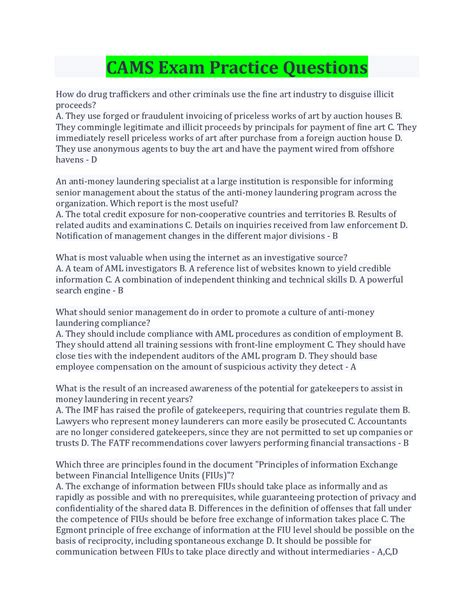 CAMS Exam Practice Questions

How do drug traffickers and other criminals use the fine art industry to disguise illicit proceeds?
A. They use forged or fraudulent invoicing of priceless works of art by auction houses B. They commingle legitimate and illicit proceeds by principals for payment of fine art C. They immediately resell priceless works of art after purchase from a foreign auction house D. They use anonymous agents to buy the art and have the payment wired from offshore havens - D

An anti-money laundering specialist at a large institution is responsible for informing senior management about the status of the anti-money laundering program across the organization. Which report is the most useful?
A. The total credit exposure for non-cooperative countries and territories B. Results of related audits and examinations C. Details on inquiries received from law enforcement D. Notification of management changes in the different major divisions - B

What is most valuable when using the internet as an investigative source?
A. A team of AML investigators B. A reference list of websites known to yield credible information C. A combination of independent thinking and technical skills D. A powerful search engine - B

What should senior management do in order to promote a culture of anti-money laundering compliance?
A. They should include compliance with AML procedures as condition of employment B. They should attend all training sessions with front-line employment C. They should have close ties with the independent auditors of the AML program D. They should base employee compensation on the amount of suspicious activity they detect - A

What is the result of an increased awareness of the potential for gatekeepers to assist in money laundering in recent years?
A. The IMF has raised the profile of gatekeepers, requiring that countries regulate them B. Lawyers who represent money launderers can more easily be prosecuted C. Accountants are no longer considered gatekeepers, since they are not permitted to set up companies or trusts D. The FATF recommendations cover lawyers performing financial transactions - B

Which three are principles found in the document "Principles of information Exchange between Financial Intelligence Units (FIUs)"?
A. The exchange of information between FIUs should take place as informally and as rapidly as possible and with no prerequisites, while guaranteeing protection of privacy and confidentiality of the shared data B. Differences in the definition of offenses that fall under the competence of FIUs should be before free exchange of information takes place C. The Egmont principle of free exchange of information at the FIU level should be possible on the basis of reciprocity, including spontaneous exchange D. It should be possible for communication between FIUs to take place directly and without intermediaries - A,C,D